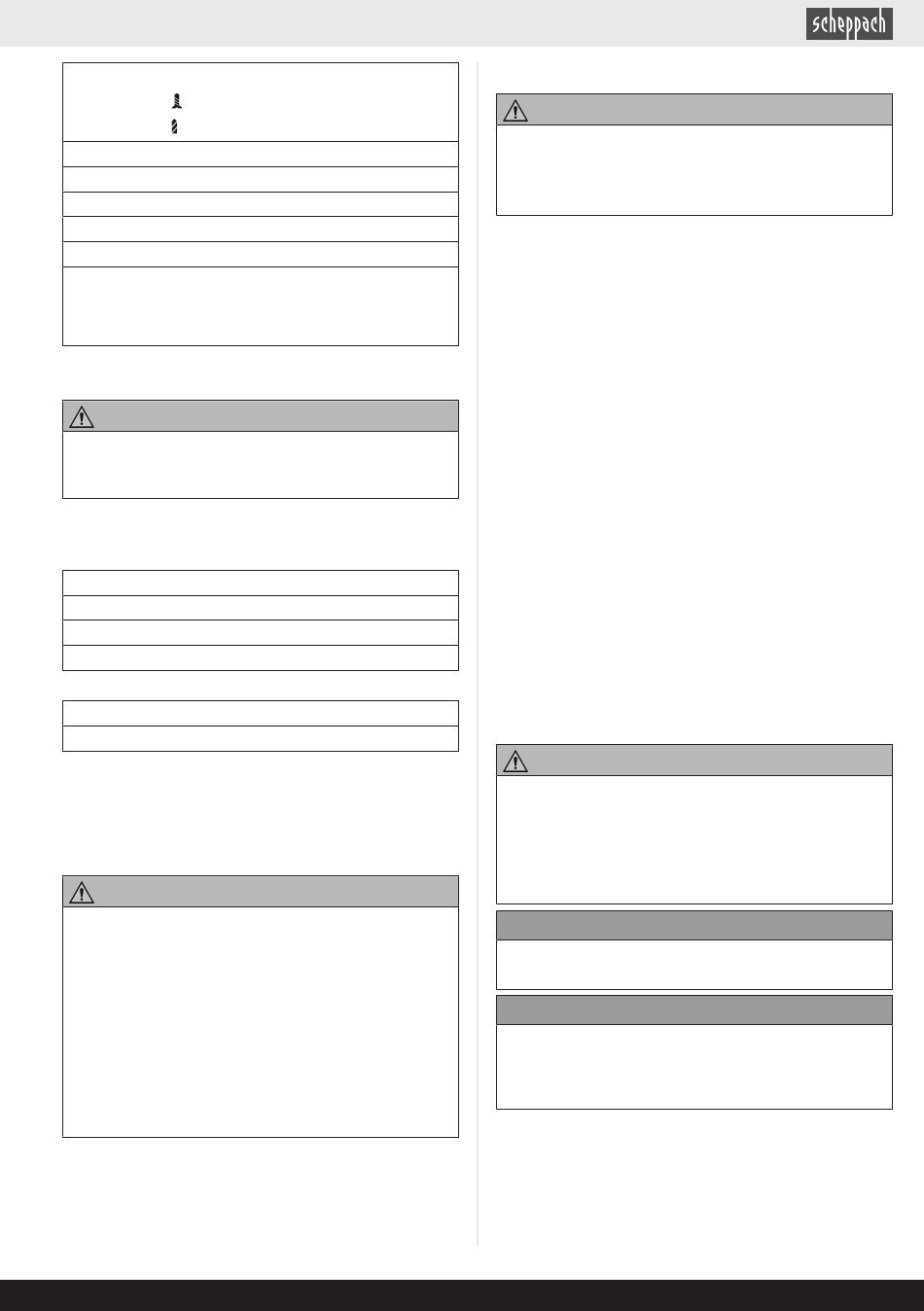 scheppach